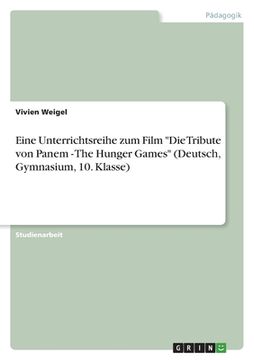 Pädagogik

Vivien Weigel

Eine Unterrichtsreihe zum Film "Die Tribute von Panem - The Hunger Games" (Deutsch, Gymnasium, 10. Klasse)

Studienarbeit

GRIN